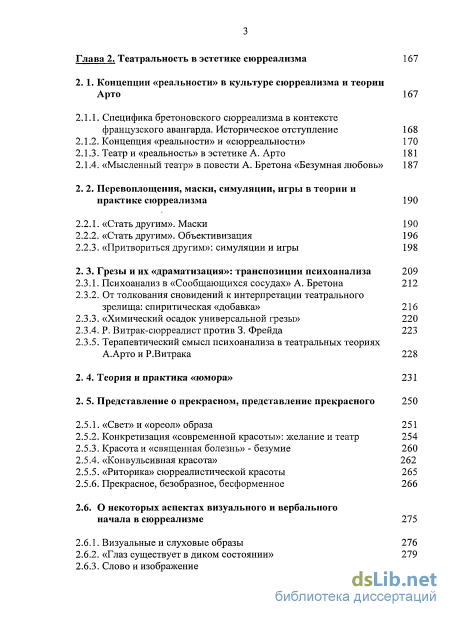 3

Глава 2. Театральность в эстетике сюрреализма 167

2. 1. Концепции «реальности» в культуре сюрреализма и теории Арто 167

2.1.1. Специфика бретоновского сюрреализма в контексте французского авангарда. Историческое отступление 168
2.1.2. Концепция «реальности» и «сюрреальности» 170
2.1.3. Театр и «реальность» в эстетике А. Арто 181
2.1.4. «Мысленный театр» в повести А. Бретона «Безумная любовь» 187

2. 2. Перевоплощения, маски, симуляции, игры в теории и практике сюрреализма 190

2.2.1. «Стать другим». Маски 190
2.2.2. «Стать другим». Объективизация 196
2.2.3. «Притвориться другим»: симуляции и игры 198

2. 3. Грезы и их «драматизация»: транспозиции психоанализа 209
2.3.1. Психоанализ в «Сообщающихся сосудах» А. Бретона 212
2.3.2. От толкования сновидений к интерпретации театрального зрелища: спиритическая «добавка» 216
2.3.3. «Химический осадок универсальной грезы» 220
2.3.4. Р. Витрак-сюрреалист против З. Фрейда 223
2.3.5. Терапевтический смысл психоанализа в театральных теориях А.Арто и Р.Витрака 228

2. 4. Теория и практика «юмора» 231

2. 5. Представление о прекрасном, представление прекрасного 250

2.5.1. «Свет» и «ореол» образа 251
2.5.2. Конкретизация «современной красоты»: желание и театр 254
2.5.3. Красота и «священная болезнь» - безумие 260
2.5.4. «Конвульсивная красота» 262
2.5.5. «Риторика» сюрреалистической красоты 265
2.5.6. Прекрасное, безобразное, бесформенное 266

2.6. О некоторых аспектах визуального и вербального начала в сюрреализме 275

2.6.1. Визуальные и слуховые образы 276
2.6.2. «Глаз существует в диком состоянии» 279
2.6.3. Слово и изображение

dsLib.net
библиотека диссертаций